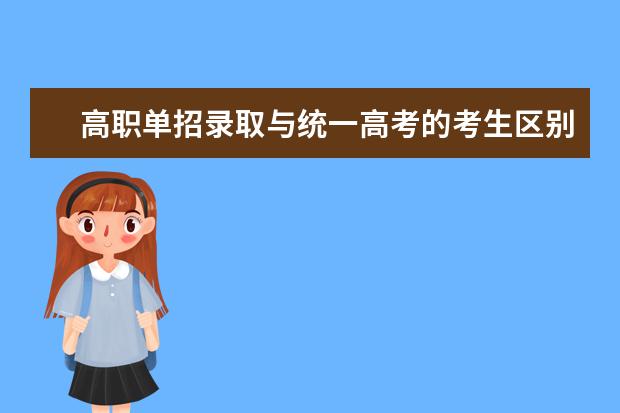 高职单招录取与统一高考的考生区别